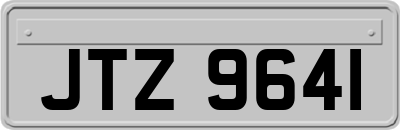 JTZ 9641